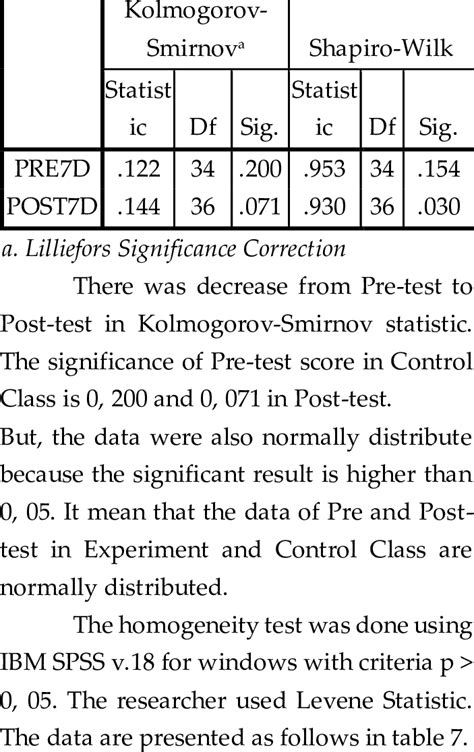 |  | Kolmogorov-Smirnov$^a$ |  |  | Shapiro-Wilk |  |  |
|---|---|---|---|---|---|---|
|  | Statistic | Df | Sig. | Statistic | Df | Sig. |
| PRE7D | .122 | 34 | .200 | .953 | 34 | .154 |
| POST7D | .144 | 36 | .071 | .930 | 36 | .030 |

a. Lilliefors Significance Correction

There was decrease from Pre-test to Post-test in Kolmogorov-Smirnov statistic. The significance of Pre-test score in Control Class is 0, 200 and 0, 071 in Post-test.

But, the data were also normally distribute because the significant result is higher than 0, 05. It mean that the data of Pre and Post-test in Experiment and Control Class are normally distributed.

The homogeneity test was done using IBM SPSS v.18 for windows with criteria p > 0, 05. The researcher used Levene Statistic. The data are presented as follows in table 7.